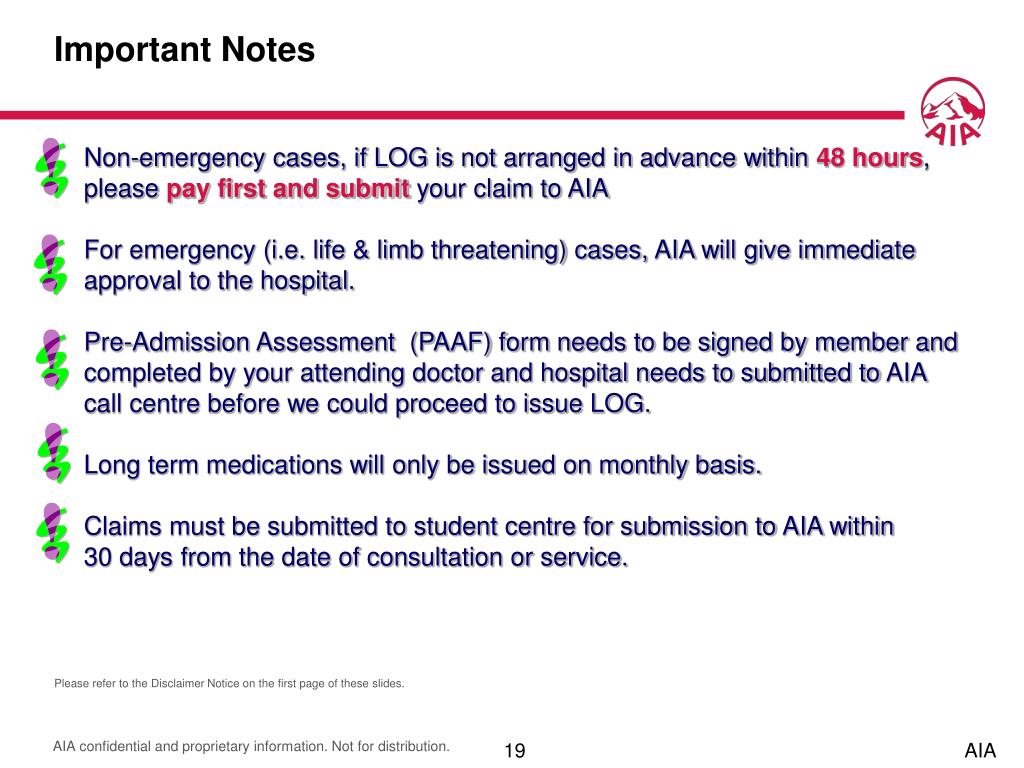 Important Notes

AIA

Non-emergency cases, if LOG is not arranged in advance within 48 hours, please pay first and submit your claim to AIA

For emergency (i.e. life & limb threatening) cases, AIA will give immediate approval to the hospital.

Pre-Admission Assessment (PAAF) form needs to be signed by member and completed by your attending doctor and hospital needs to submitted to AIA call centre before we could proceed to issue LOG.

Long term medications will only be issued on monthly basis.

Claims must be submitted to student centre for submission to AIA within 30 days from the date of consultation or service.

Please refer to the Disclaimer Notice on the first page of these slides.

AIA confidential and proprietary information. Not for distribution.

19

AIA